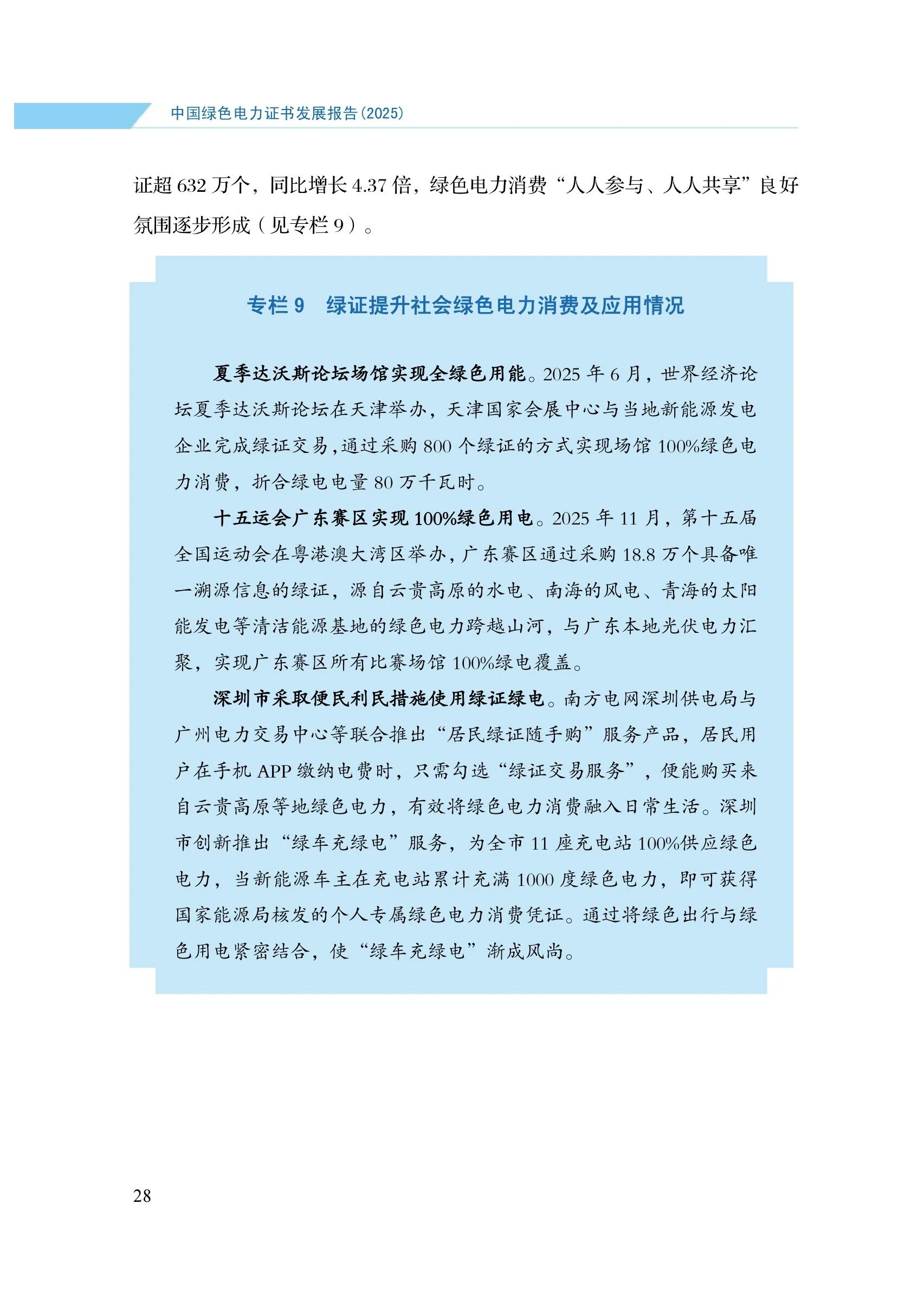 中国绿色电力证书发展报告(2025)

证超632万个，同比增长4.37倍，绿色电力消费“人人参与、人人共享”良好氛围逐步形成（见专栏9）。

专栏9 绿证提升社会绿色电力消费及应用情况

夏季达沃斯论坛场馆实现全绿色用能。2025年6月，世界经济论坛夏季达沃斯论坛在天津举办，天津国家会展中心与当地新能源发电企业完成绿证交易，通过采购800个绿证的方式实现场馆100%绿色电力消费，折合绿电电量80万千瓦时。

十五运会广东赛区实现100%绿色用电。2025年11月，第十五届全国运动会在粤港澳大湾区举办，广东赛区通过采购18.8万个具备唯一溯源信息的绿证，源自云贵高原的水电、南海的风电、青海的太阳能发电等清洁能源基地的绿色电力跨越山河，与广东本地光伏电力汇聚，实现广东赛区所有比赛场馆100%绿电覆盖。

深圳市采取便民利民措施使用绿证绿电。南方电网深圳供电局与广州电力交易中心等联合推出“居民绿证随手购”服务产品，居民用户在手机APP缴纳电费时，只需勾选“绿证交易服务”，便能购买来自云贵高原等地绿色电力，有效将绿色电力消费融入日常生活。深圳市创新推出“绿车充绿电”服务，为全市11座充电站100%供应绿色电力，当新能源车主在充电站累计充满1000度绿色电力，即可获得国家能源局核发的个人专属绿色电力消费凭证。通过将绿色出行与绿色用电紧密结合，使“绿车充绿电”渐成风尚。

28